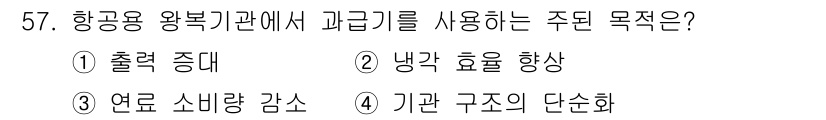 57. 항공용 왕복기관에서 과급기를 사용하는 주된 목적은?

① 출력 증대 ② 냉각 효율 향상

③ 연료 소비량 감소 ④ 기관 구조의 단순화